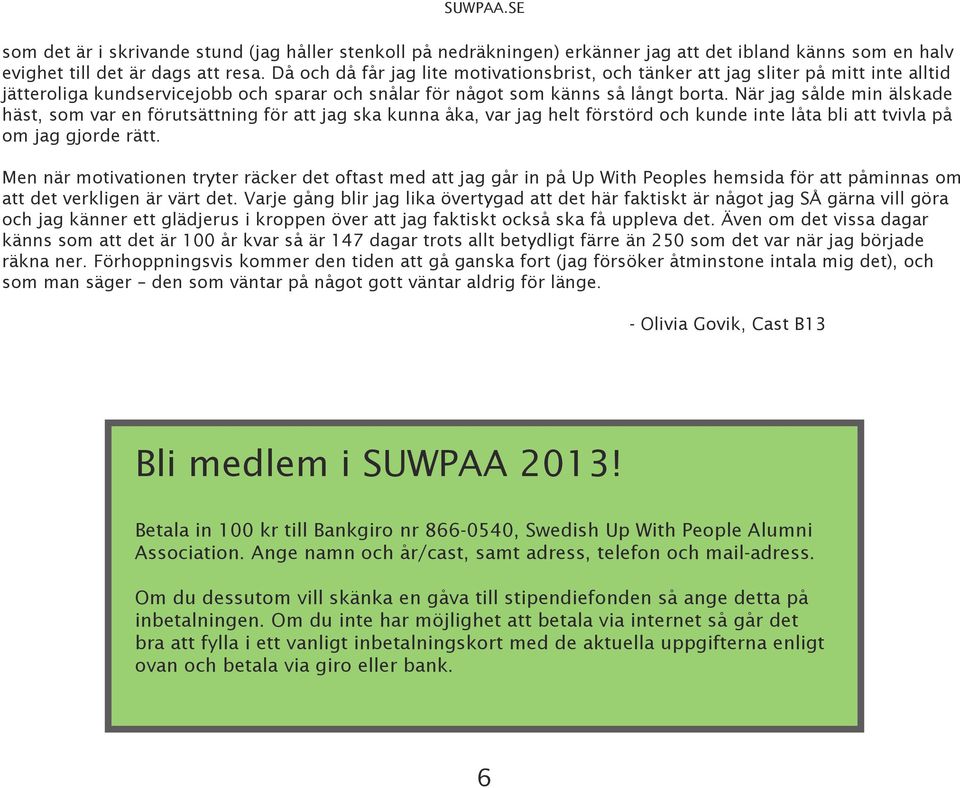 SUWPAA.SE

som det är i skrivande stund (jag håller stenkoll på nedräkningen) erkänner jag att det ibland känns som en halv evighet till det är dags att resa. Då och då får jag lite motivationsbrist, och tänker att jag sliter på mitt inte alltid jätteroliga kundservicejobb och sparar och snålar för något som känns så långt borta. När jag sålde min älskade häst, som var en förutsättning för att jag ska kunna åka, var jag helt förstörd och kunde inte låta bli att tvivla på om jag gjorde rätt.

Men när motivationen tryter räcker det oftast med att jag går in på Up With Peoples hemsida för att påminnas om att det verkligen är värt det. Varje gång blir jag lika övertygad att det här faktiskt är något jag SÅ gärna vill göra och jag känner ett glädjerus i kroppen över att jag faktiskt också ska få uppleva det. Även om det vissa dagar känns som att det är 100 år kvar så är 147 dagar trots allt betydligt färre än 250 som det var när jag började räkna ner. Förhoppningsvis kommer den tiden att gå ganska fort (jag försöker åtminstone intala mig det), och som man säger – den som väntar på något gott väntar aldrig för länge.

- Olivia Govik, Cast B13

Bli medlem i SUWPAA 2013!

Betala in 100 kr till Bankgiro nr 866-0540, Swedish Up With People Alumni Association. Ange namn och år/cast, samt adress, telefon och mail-adress.

Om du dessutom vill skänka en gåva till stipendiefonden så ange detta på inbetalningen. Om du inte har möjlighet att betala via internet så går det bra att fylla i ett vanligt inbetalningskort med de aktuella uppgifterna enligt ovan och betala via giro eller bank.

6